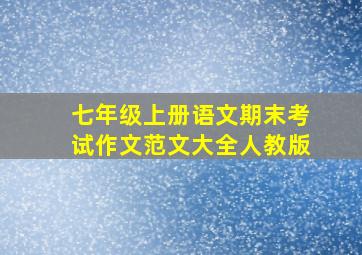 七年级上册语文期末考试作文范文大全人教版